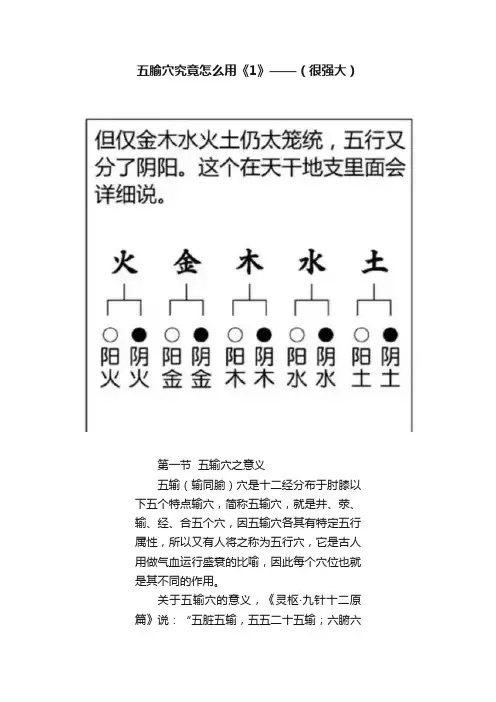 五腧穴究竟怎么用《1》——（很强大）

但仅金木水火土仍太笼统，五行又分了阴阳。这个在天干地支里面会详细说。

火 金 木 水 土

阳火 阴火 阳金 阴金 阳木 阴木 阳水 阴水 阳土 阴土

第一节 五输穴之意义

五输（输同腧）穴是十二经分布于肘膝以下五个特点输穴，简称五输穴，就是井、荥、输、经、合五个穴，因五输穴各其有特定五行属性，所以又有人将之称为五行穴，它是古人用做气血运行盛衰的比喻，因此每个穴位也就是其不同的作用。

关于五输穴的意义，《灵枢·九针十二原篇》说：“五脏五输，五五二十五输；六腑六